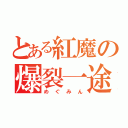 とある紅魔の爆裂一途
めぐみん